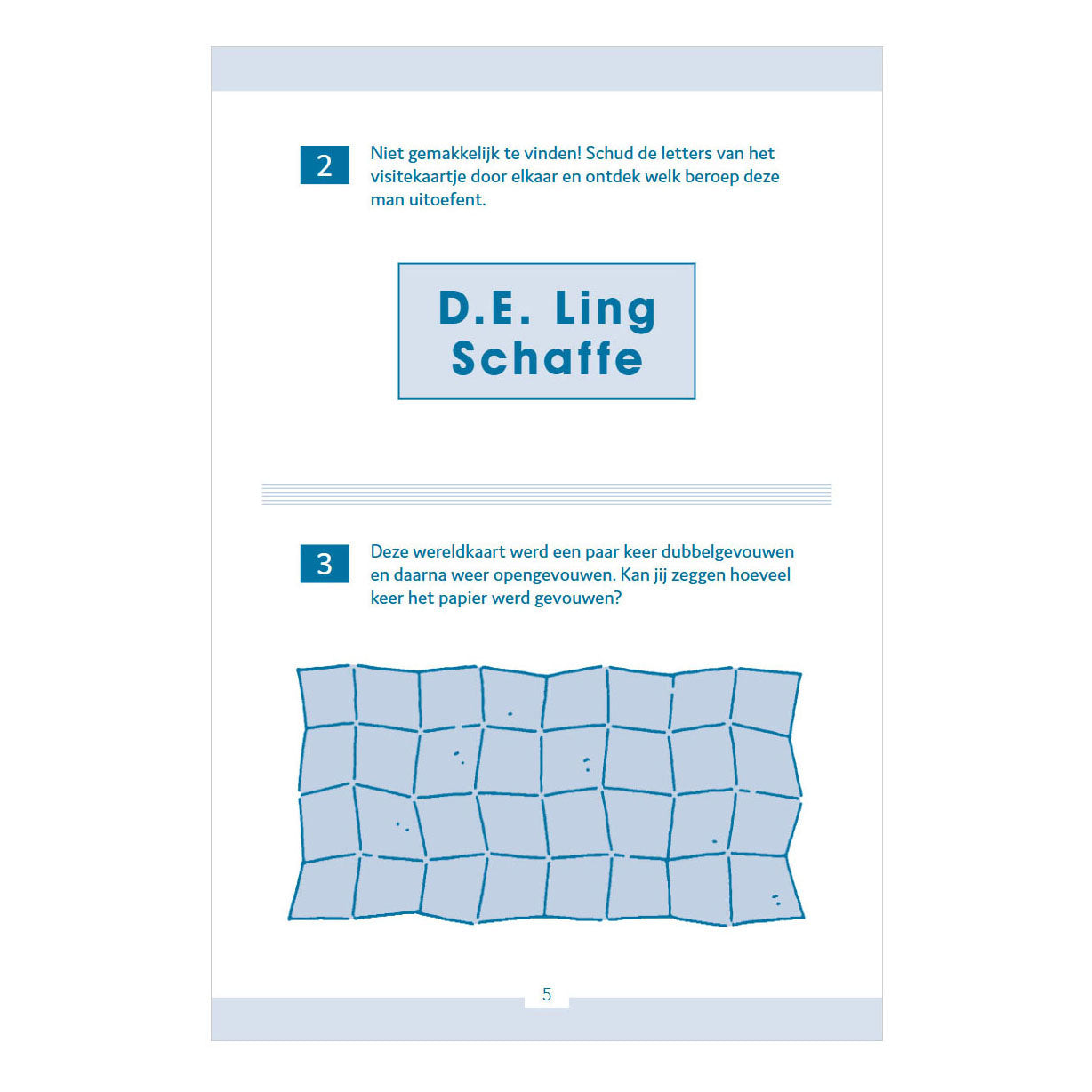 2

Niet gemakkelijk te vinden! Schud de letters van het visitekaartje door elkaar en ontdek welk beroep deze man uitoefent.

D.E. Ling
Schaffe

3

Deze wereldkaart werd een paar keer dubbelgevouwen en daarna weer opengevouwen. Kan jij zeggen hoeveel keer het papier werd gevouwen?

5